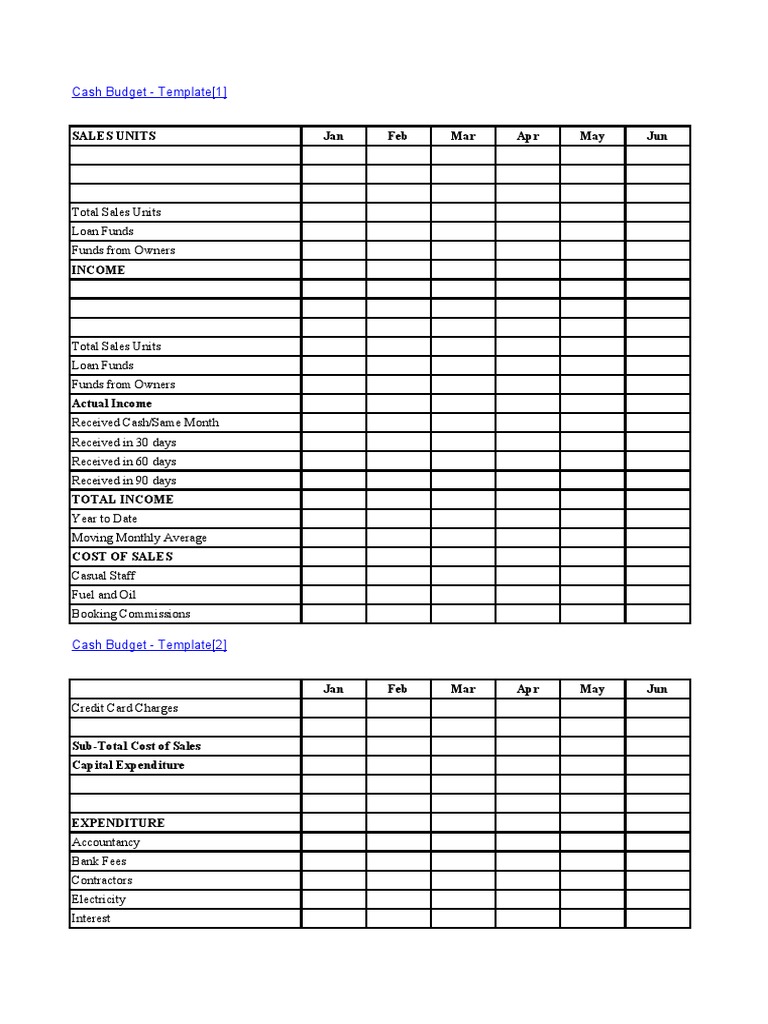 Cash Budget - Template[1]

| SALES UNITS | Jan | Feb | Mar | Apr | May | Jun |
|---|---|---|---|---|---|---|
| | | | | | | |
| | | | | | | |
| | | | | | | |
| Total Sales Units | | | | | | |
| Loan Funds | | | | | | |
| Funds from Owners | | | | | | |
| INCOME | | | | | | |
| | | | | | | |
| | | | | | | |
| | | | | | | |
| Total Sales Units | | | | | | |
| Loan Funds | | | | | | |
| Funds from Owners | | | | | | |
| Actual Income | | | | | | |
| Received Cash/Same Month | | | | | | |
| Received in 30 days | | | | | | |
| Received in 60 days | | | | | | |
| Received in 90 days | | | | | | |
| TOTAL INCOME | | | | | | |
| Year to Date | | | | | | |
| Moving Monthly Average | | | | | | |
| COST OF SALES | | | | | | |
| Casual Staff | | | | | | |
| Fuel and Oil | | | | | | |
| Booking Commissions | | | | | | |

Cash Budget - Template[2]

| | Jan | Feb | Mar | Apr | May | Jun |
|---|---|---|---|---|---|---|
| Credit Card Charges | | | | | | |
| | | | | | | |
| Sub-Total Cost of Sales | | | | | | |
| Capital Expenditure | | | | | | |
| | | | | | | |
| | | | | | | |
| EXPENDITURE | | | | | | |
| Accountancy | | | | | | |
| Bank Fees | | | | | | |
| Contractors | | | | | | |
| Electricity | | | | | | |
| Interest | | | | | | |